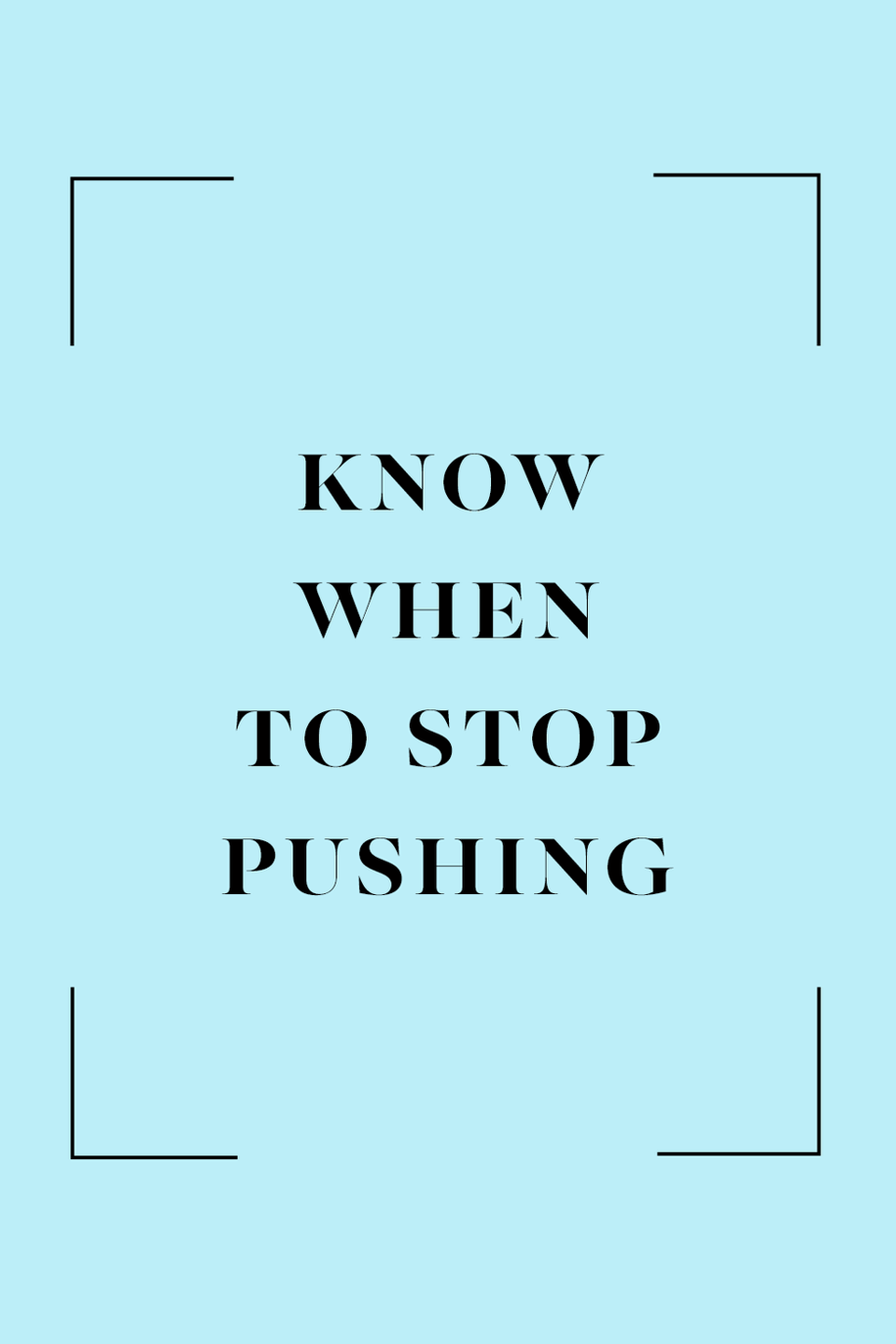 KNOW WHEN TO STOP PUSHING